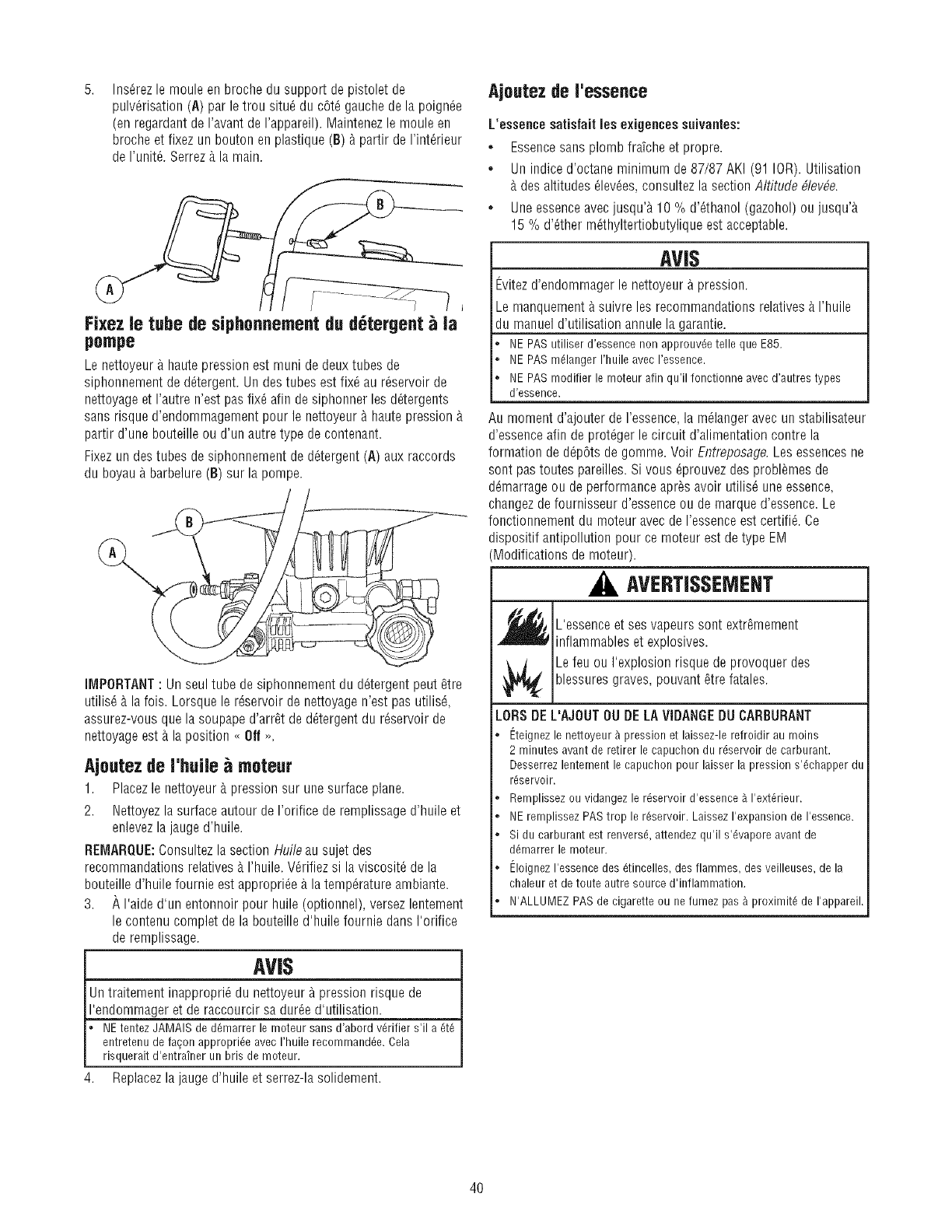 5. Insérez le moule en broche du support de pistolet de pulvérisation (A) par le trou situé du côté gauche de la poignée (en regardant de l'avant de l'appareil). Maintenez le moule en broche et fixez un bouton en plastique (B) à partir de l'intérieur de l'unité. Serrez à la main.

B

A

Fixez le tube de siphonnement du détergent à la pompe

Le nettoyeur à haute pression est muni de deux tubes de siphonnement de détergent. Un des tubes est fixé au réservoir de nettoyage et l'autre n'est pas fixé afin de siphonner les détergents sans risque d'endommagement pour le nettoyeur à haute pression à partir d'une bouteille ou d'un autre type de contenant.

Fixez un des tubes de siphonnement de détergent (A) aux raccords du boyau à barbelure (B) sur la pompe.

B

A

IMPORTANT : Un seul tube de siphonnement du détergent peut être utilisé à la fois. Lorsque le réservoir de nettoyage n'est pas utilisé, assurez-vous que la soupape d'arrêt de détergent du réservoir de nettoyage est à la position « Off ».

Ajoutez de l'huile à moteur

1. Placez le nettoyeur à pression sur une surface plane.

2. Nettoyez la surface autour de l'orifice de remplissage d'huile et enlevez la jauge d'huile.

REMARQUE: Consultez la section Huile au sujet des recommandations relatives à l'huile. Vérifiez si la viscosité de la bouteille d'huile fournie est appropriée à la température ambiante.

3. À l'aide d'un entonnoir pour huile (optionnel), versez lentement le contenu complet de la bouteille d'huile fournie dans l'orifice de remplissage.

AVIS

Un traitement inapproprié du nettoyeur à pression risque de l'endommager et de raccourcir sa durée d'utilisation.

• NE tentez JAMAIS de démarrer le moteur sans d'abord vérifier s'il a été entretenu de façon appropriée avec l'huile recommandée. Cela risquerait d'entraîner un bris de moteur.

4. Replacez la jauge d'huile et serrez-la solidement.

Ajoutez de l'essence

L'essence satisfait les exigences suivantes:

• Essence sans plomb fraîche et propre.

• Un indice d'octane minimum de 87/87 AKI (91 IOR). Utilisation à des altitudes élevées, consultez la section Altitude élevée.

• Une essence avec jusqu'à 10 % d'éthanol (gazohol) ou jusqu'à 15 % d'éther méthyltertiobutylique est acceptable.

AVIS

Évitez d'endommager le nettoyeur à pression.

Le manquement à suivre les recommandations relatives à l'huile du manuel d'utilisation annule la garantie.

• NE PAS utiliser d'essence non approuvée telle que E85.
• NE PAS mélanger l'huile avec l'essence.
• NE PAS modifier le moteur afin qu'il fonctionne avec d'autres types d'essence.

Au moment d'ajouter de l'essence, la mélanger avec un stabilisateur d'essence afin de protéger le circuit d'alimentation contre la formation de dépôts de gomme. Voir Entreposage. Les essences ne sont pas toutes pareilles. Si vous éprouvez des problèmes de démarrage ou de performance après avoir utilisé une essence, changez de fournisseur d'essence ou de marque d'essence. Le fonctionnement du moteur avec de l'essence est certifié. Ce dispositif antipollution pour ce moteur est de type EM (Modifications de moteur).

AVERTISSEMENT

L'essence et ses vapeurs sont extrêmement inflammables et explosives.

Le feu ou l'explosion risque de provoquer des blessures graves, pouvant être fatales.

LORS DE L'AJOUT OU DE LA VIDANGE DU CARBURANT

• Éteignez le nettoyeur à pression et laissez-le refroidir au moins 2 minutes avant de retirer le capuchon du réservoir de carburant. Desserrez lentement le capuchon pour laisser la pression s'échapper du réservoir.
• Remplissez ou vidangez le réservoir d'essence à l'extérieur.
• NE remplissez PAS trop le réservoir. Laissez l'expansion de l'essence.
• Si du carburant est renversé, attendez qu'il s'évapore avant de démarrer le moteur.
• Éloignez l'essence des étincelles, des flammes, des veilleuses, de la chaleur et de toute autre source d'inflammation.
• N'ALLUMEZ PAS de cigarette ou ne fumez pas à proximité de l'appareil.

40